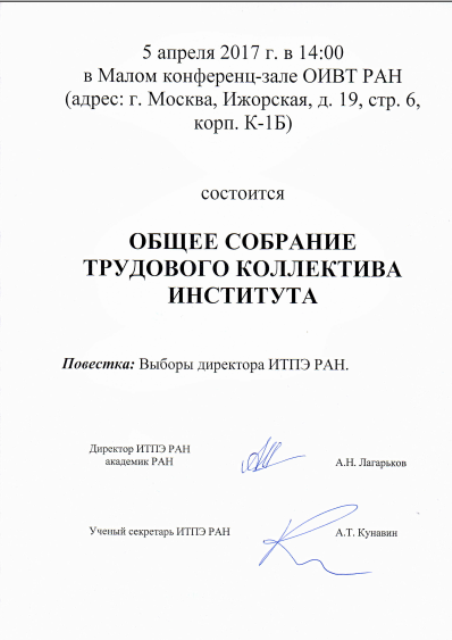 5 апреля 2017 г. в 14:00
в Малом конференц-зале ОИВТ РАН
(адрес: г. Москва, Ижорская, д. 19, стр. 6, корп. К-1Б)

состоится

ОБЩЕЕ СОБРАНИЕ
ТРУДОВОГО КОЛЛЕКТИВА
ИНСТИТУТА

Повестка: Выборы директора ИТПЭ РАН.

Директор ИТПЭ РАН
академик РАН

А.Н. Лагарьков

Ученый секретарь ИТПЭ РАН

А.Т. Кунавин